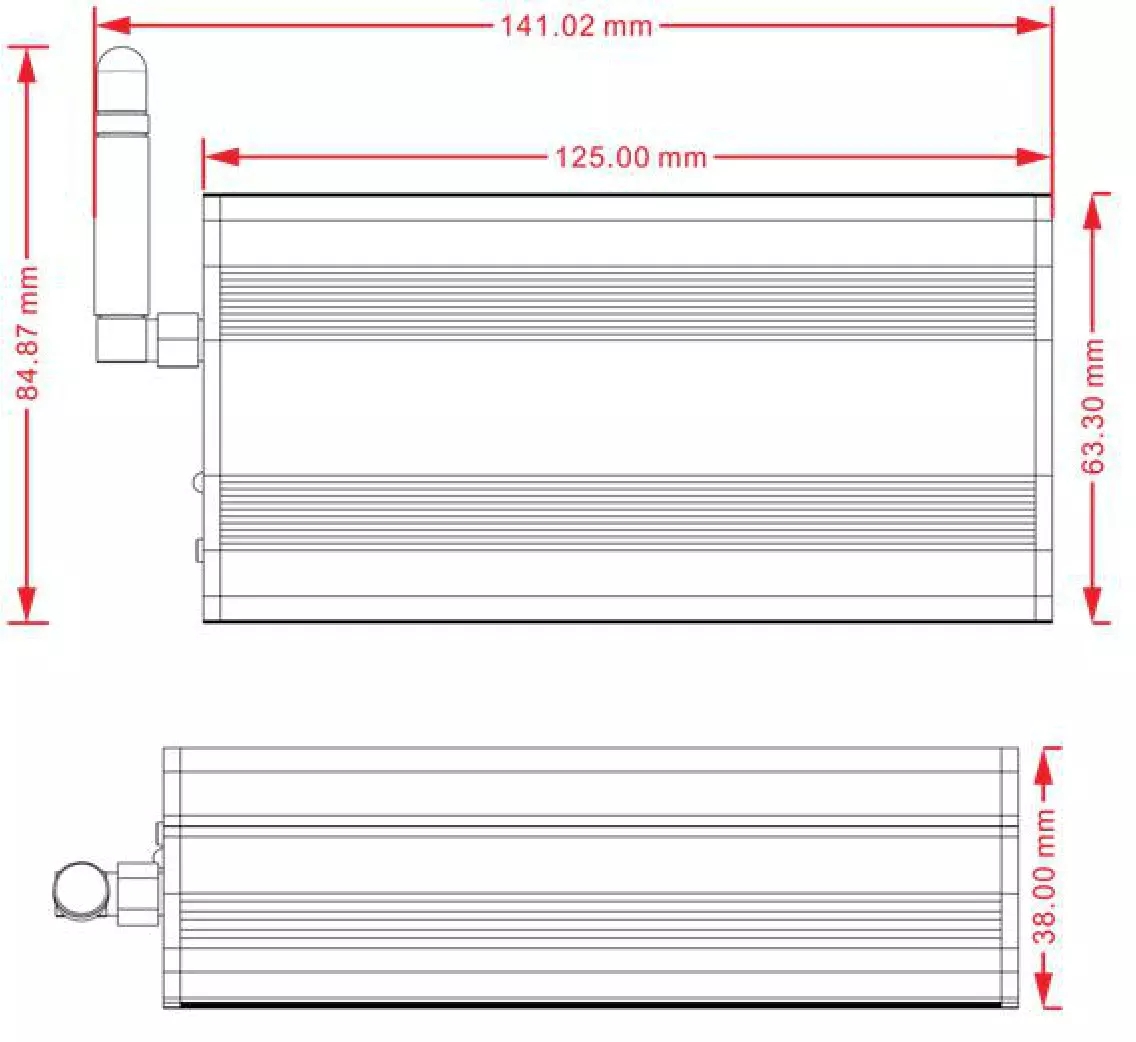 141.02 mm

125.00 mm

84.87 mm

63.30 mm

38.00 mm